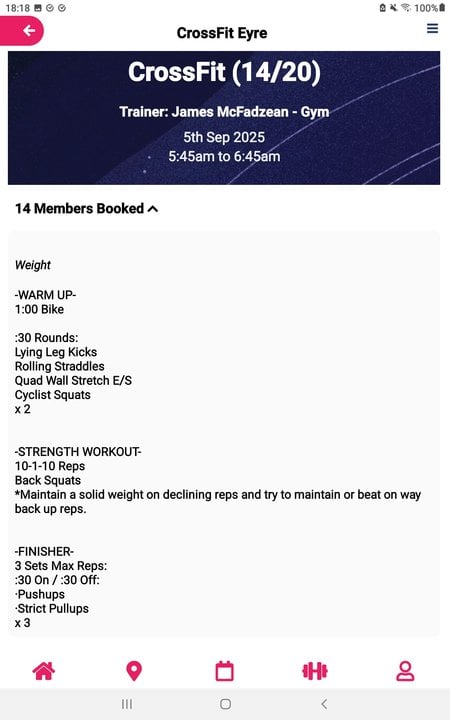 18:18 100%

CrossFit Eyre

CrossFit (14/20)

Trainer: James McFadzean - Gym

5th Sep 2025
5:45am to 6:45am

14 Members Booked

Weight

-WARM UP-
1:00 Bike

:30 Rounds:
Lying Leg Kicks
Rolling Straddles
Quad Wall Stretch E/S
Cyclist Squats
x 2

-STRENGTH WORKOUT-
10-1-10 Reps
Back Squats
*Maintain a solid weight on declining reps and try to maintain or beat on way back up reps.

-FINISHER-
3 Sets Max Reps:
:30 On / :30 Off:
·Pushups
·Strict Pullups
x 3